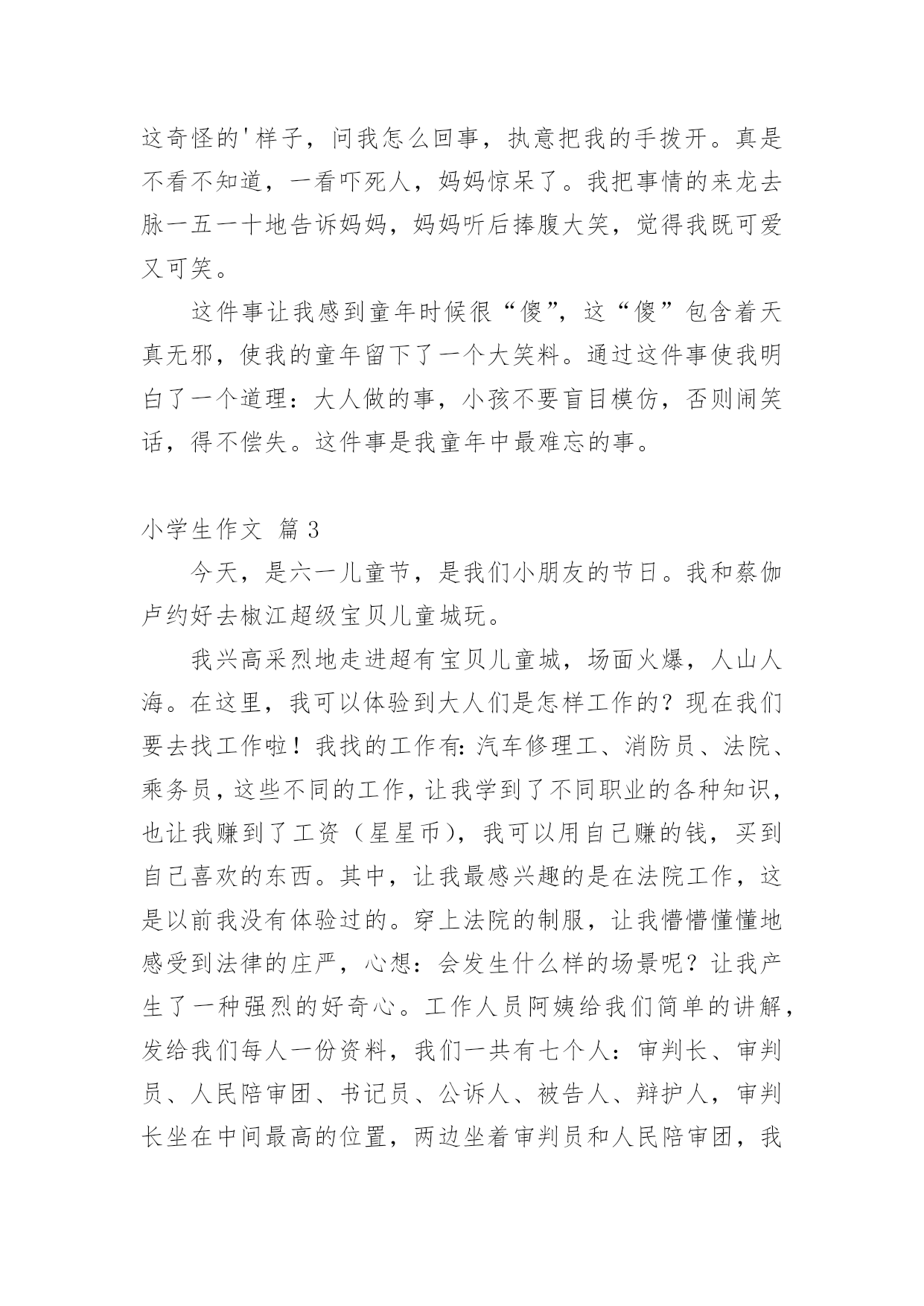 这奇怪的'样子，问我怎么回事，执意把我的手拨开。真是不看不知道，一看吓死人，妈妈惊呆了。我把事情的来龙去脉一五一十地告诉妈妈，妈妈听后捧腹大笑，觉得我既可爱又可笑。

这件事让我感到童年时候很“傻”，这“傻”包含着天真无邪，使我的童年留下了一个大笑料。通过这件事使我明白了一个道理：大人做的事，小孩不要盲目模仿，否则闹笑话，得不偿失。这件事是我童年中最难忘的事。

小学生作文 篇3

今天，是六一儿童节，是我们小朋友的节日。我和蔡伽卢约好去椒江超级宝贝儿童城玩。

我兴高采烈地走进超有宝贝儿童城，场面火爆，人山人海。在这里，我可以体验到大人们是怎样工作的？现在我们要去找工作啦！我找的工作有：汽车修理工、消防员、法院、乘务员，这些不同的工作，让我学到了不同职业的各种知识，也让我赚到了工资（星星币），我可以用自己赚的钱，买到自己喜欢的东西。其中，让我最感兴趣的是在法院工作，这是以前我没有体验过的。穿上法院的制服，让我懵懵懂懂地感受到法律的庄严，心想：会发生什么样的场景呢？让我产生了一种强烈的好奇心。工作人员阿姨给我们简单的讲解，发给我们每人一份资料，我们一共有七个人：审判长、审判员、人民陪审团、书记员、公诉人、被告人、辩护人，审判长坐在中间最高的位置，两边坐着审判员和人民陪审团，我